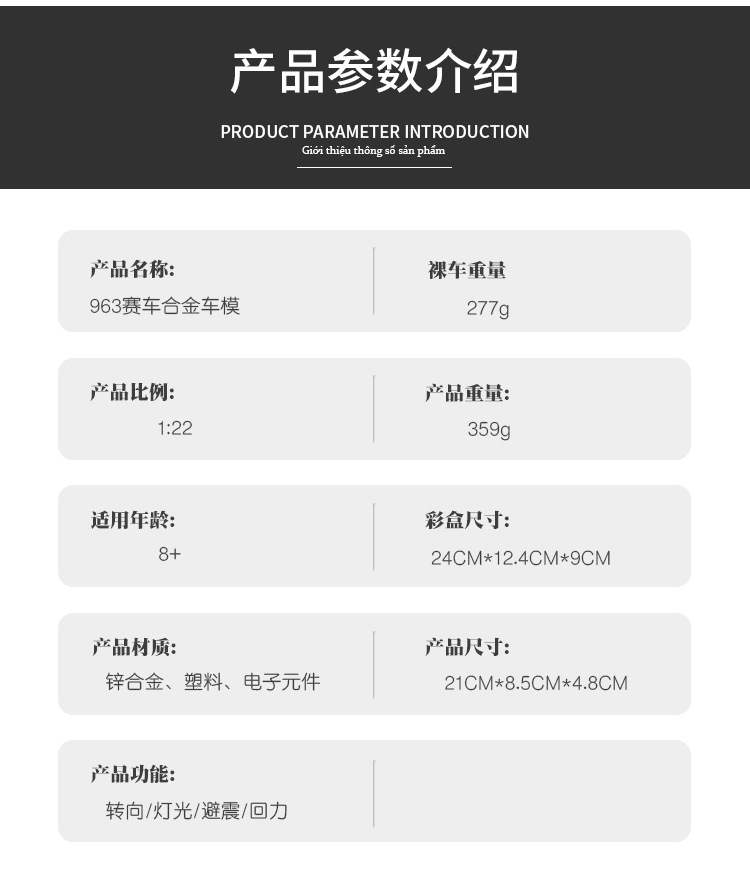 产品参数介绍

PRODUCT PARAMETER INTRODUCTION
Giới thiệu thông số sản phẩm

产品名称:
963赛车合金车模

裸车重量
277g

产品比例:
1:22

产品重量:
359g

适用年龄:
8+

彩盒尺寸:
24CM*12.4CM*9CM

产品材质:
锌合金、塑料、电子元件

产品尺寸:
21CM*8.5CM*4.8CM

产品功能:
转向/灯光/避震/回力